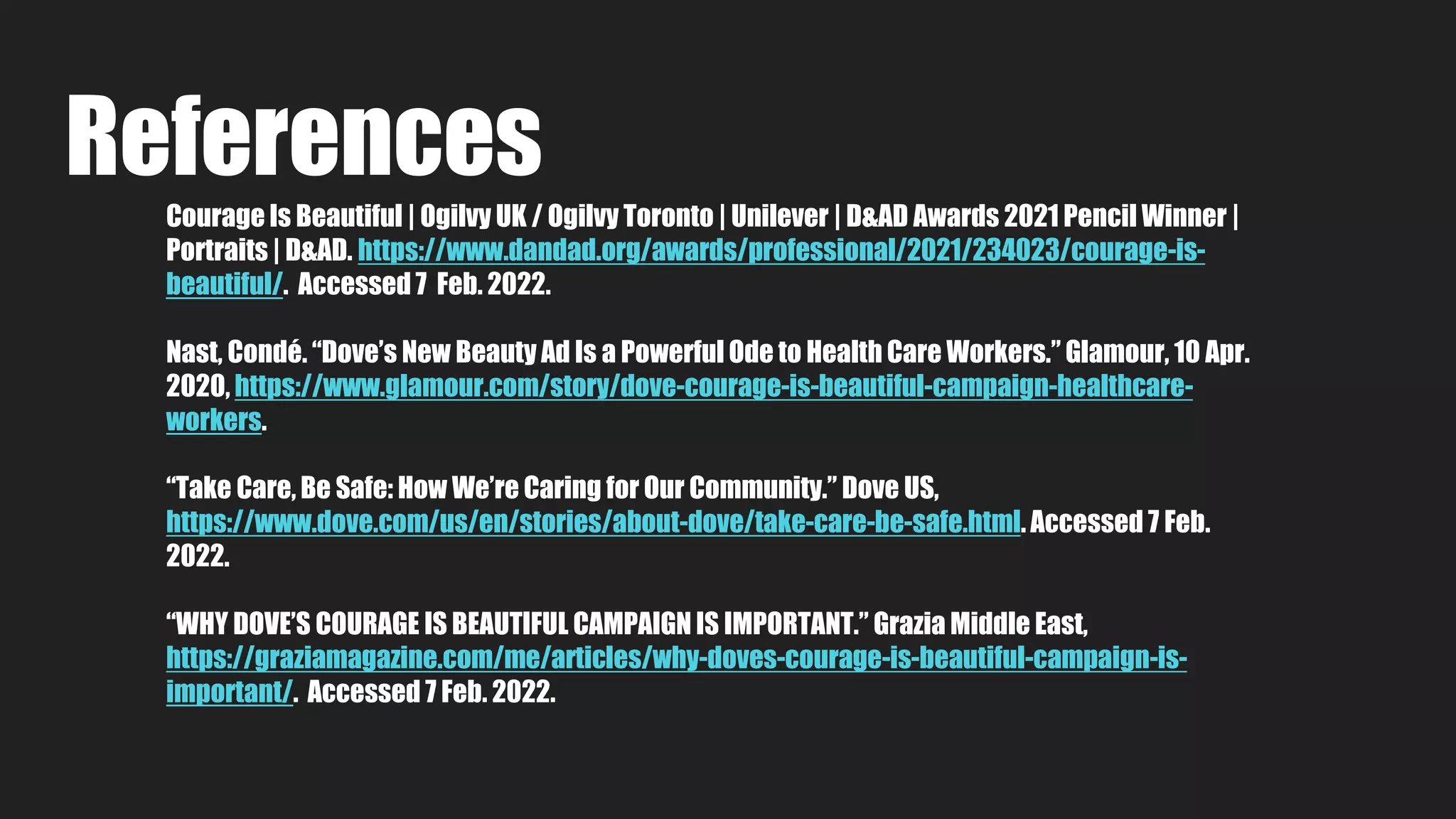 References

Courage Is Beautiful | Ogilvy UK / Ogilvy Toronto | Unilever | D&AD Awards 2021 Pencil Winner | Portraits | D&AD. https://www.dandad.org/awards/professional/2021/234023/courage-is-beautiful/. Accessed 7 Feb. 2022.

Nast, Condé. “Dove’s New Beauty Ad Is a Powerful Ode to Health Care Workers.” Glamour, 10 Apr. 2020, https://www.glamour.com/story/dove-courage-is-beautiful-campaign-healthcare-workers.

“Take Care, Be Safe: How We’re Caring for Our Community.” Dove US, https://www.dove.com/us/en/stories/about-dove/take-care-be-safe.html. Accessed 7 Feb. 2022.

“WHY DOVE’S COURAGE IS BEAUTIFUL CAMPAIGN IS IMPORTANT.” Grazia Middle East, https://graziamagazine.com/me/articles/why-doves-courage-is-beautiful-campaign-is-important/. Accessed 7 Feb. 2022.